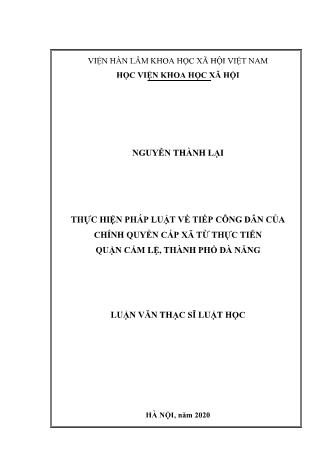 VIỆN HÀN LÂM KHOA HỌC XÃ HỘI VIỆT NAM
HỌC VIỆN KHOA HỌC XÃ HỘI

NGUYỄN THÀNH LẠI

THỰC HIỆN PHÁP LUẬT VỀ TIẾP CÔNG DÂN CỦA CHÍNH QUYỀN CẤP XÃ TỪ THỰC TIỄN QUẬN CẨM LỆ, THÀNH PHỐ ĐÀ NẴNG

LUẬN VĂN THẠC SĨ LUẬT HỌC

HÀ NỘI, năm 2020